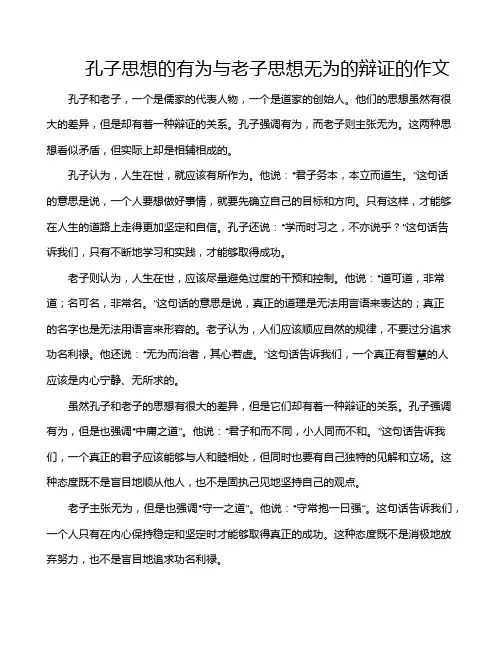 孔子思想的有为与老子思想无为的辩证的作文

孔子和老子，一个是儒家的代表人物，一个是道家的创始人。他们的思想虽然有很大的差异，但是却有着一种辩证的关系。孔子强调有为，而老子则主张无为。这两种思想看似矛盾，但实际上却是相辅相成的。

孔子认为，人生在世，就应该有所作为。他说："君子务本，本立而道生。"这句话的意思是说，一个人要想做好事情，就要先确立自己的目标和方向。只有这样，才能够在人生的道路上走得更加坚定和自信。孔子还说："学而时习之，不亦说乎？"这句话告诉我们，只有不断地学习和实践，才能够取得成功。

老子则认为，人生在世，应该尽量避免过度的干预和控制。他说："道可道，非常道；名可名，非常名。"这句话的意思是说，真正的道理是无法用言语来表达的；真正的名字也是无法用语言来形容的。老子认为，人们应该顺应自然的规律，不要过分追求功名利禄。他还说："无为而治者，其心若虚。"这句话告诉我们，一个真正有智慧的人应该是内心宁静、无所求的。

虽然孔子和老子的思想有很大的差异，但是它们却有着一种辩证的关系。孔子强调有为，但是也强调"中庸之道"。他说："君子和而不同，小人同而不和。"这句话告诉我们，一个真正的君子应该能够与人和睦相处，但同时也要有自己独特的见解和立场。这种态度既不是盲目地顺从他人，也不是固执己见地坚持自己的观点。

老子主张无为，但是也强调"守一之道"。他说："守常抱一日强"。这句话告诉我们，一个人只有在内心保持稳定和坚定时才能够取得真正的成功。这种态度既不是消极地放弃努力，也不是盲目地追求功名利禄。